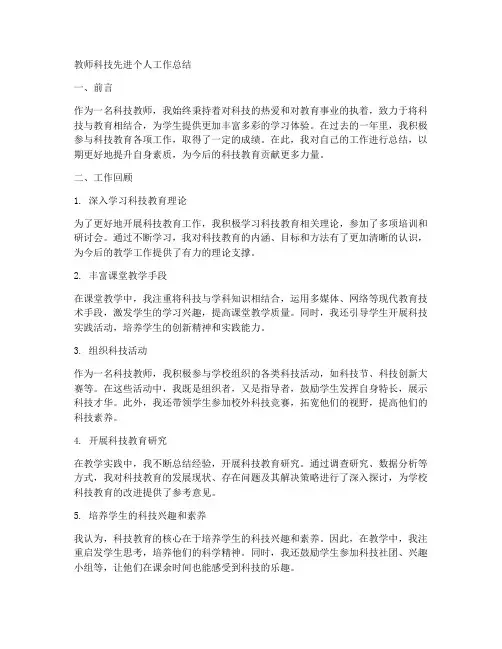 教师科技先进个人工作总结

一、前言

作为一名科技教师，我始终秉持着对科技的热爱和对教育事业的执着，致力于将科技与教育相结合，为学生提供更加丰富多彩的学习体验。在过去的一年里，我积极参与科技教育各项工作，取得了一定的成绩。在此，我对自己的工作进行总结，以期更好地提升自身素质，为今后的科技教育贡献更多力量。

二、工作回顾

1. 深入学习科技教育理论

为了更好地开展科技教育工作，我积极学习科技教育相关理论，参加了多项培训和研讨会。通过不断学习，我对科技教育的内涵、目标和方法有了更加清晰的认识，为今后的教学工作提供了有力的理论支撑。

2. 丰富课堂教学手段

在课堂教学中，我注重将科技与学科知识相结合，运用多媒体、网络等现代教育技术手段，激发学生的学习兴趣，提高课堂教学质量。同时，我还引导学生开展科技实践活动，培养学生的创新精神和实践能力。

3. 组织科技活动

作为一名科技教师，我积极参与学校组织的各类科技活动，如科技节、科技创新大赛等。在这些活动中，我既是组织者，又是指导者，鼓励学生发挥自身特长，展示科技才华。此外，我还带领学生参加校外科技竞赛，拓宽他们的视野，提高他们的科技素养。

4. 开展科技教育研究

在教学实践中，我不断总结经验，开展科技教育研究。通过调查研究、数据分析等方式，我对科技教育的发展现状、存在问题及其解决策略进行了深入探讨，为学校科技教育的改进提供了参考意见。

5. 培养学生的科技兴趣和素养

我认为，科技教育的核心在于培养学生的科技兴趣和素养。因此，在教学中，我注重启发学生思考，培养他们的科学精神。同时，我还鼓励学生参加科技社团、兴趣小组等，让他们在课余时间也能感受到科技的乐趣。